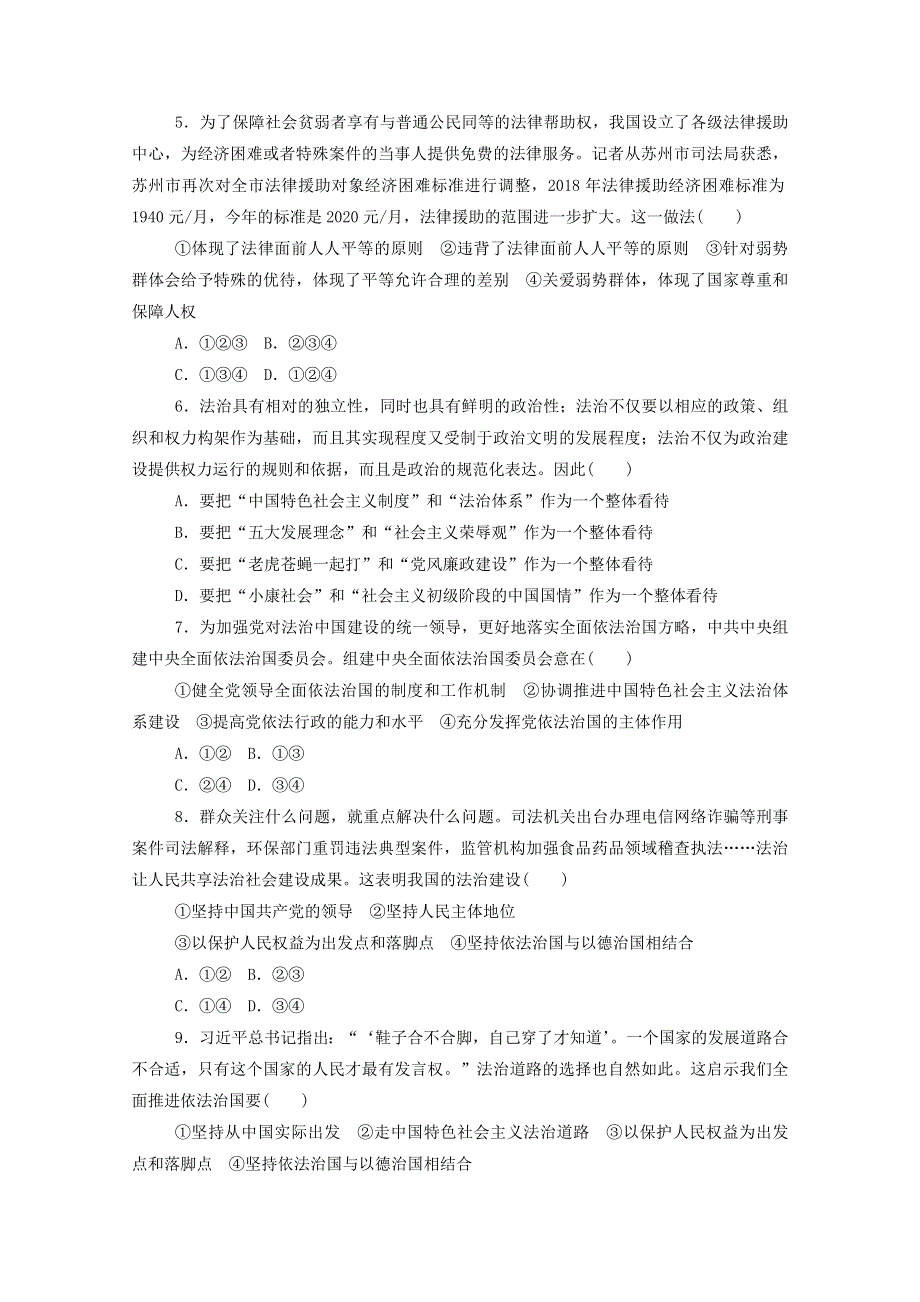 5．为了保障社会贫弱者享有与普通公民同等的法律帮助权，我国设立了各级法律援助中心，为经济困难或者特殊案件的当事人提供免费的法律服务。记者从苏州市司法局获悉，苏州市再次对全市法律援助对象经济困难标准进行调整，2018 年法律援助经济困难标准为 1940 元/月，今年的标准是 2020 元/月，法律援助的范围进一步扩大。这一做法(　　)

①体现了法律面前人人平等的原则　②违背了法律面前人人平等的原则　③针对弱势群体会给予特殊的优待，体现了平等允许合理的差别　④关爱弱势群体，体现了国家尊重和保障人权

A．①②③　B．②③④

C．①③④　D．①②④

6．法治具有相对的独立性，同时也具有鲜明的政治性；法治不仅要以相应的政策、组织和权力构架作为基础，而且其实现程度又受制于政治文明的发展程度；法治不仅为政治建设提供权力运行的规则和依据，而且是政治的规范化表达。因此(　　)

A．要把“中国特色社会主义制度”和“法治体系”作为一个整体看待

B．要把“五大发展理念”和“社会主义荣辱观”作为一个整体看待

C．要把“老虎苍蝇一起打”和“党风廉政建设”作为一个整体看待

D．要把“小康社会”和“社会主义初级阶段的中国国情”作为一个整体看待

7．为加强党对法治中国建设的统一领导，更好地落实全面依法治国方略，中共中央组建中央全面依法治国委员会。组建中央全面依法治国委员会意在(　　)

①健全党领导全面依法治国的制度和工作机制　②协调推进中国特色社会主义法治体系建设　③提高党依法行政的能力和水平　④充分发挥党依法治国的主体作用

A．①②　B．①③

C．②④　D．③④

8．群众关注什么问题，就重点解决什么问题。司法机关出台办理电信网络诈骗等刑事案件司法解释，环保部门重罚违法典型案件，监管机构加强食品药品领域稽查执法……法治让人民共享法治社会建设成果。这表明我国的法治建设(　　)

①坚持中国共产党的领导　②坚持人民主体地位

③以保护人民权益为出发点和落脚点　④坚持依法治国与以德治国相结合

A．①②　B．②③

C．①④　D．③④

9．习近平总书记指出：“‘鞋子合不合脚，自己穿了才知道’。一个国家的发展道路合不合适，只有这个国家的人民才最有发言权。”法治道路的选择也自然如此。这启示我们全面推进依法治国要(　　)

①坚持从中国实际出发　②走中国特色社会主义法治道路　③以保护人民权益为出发点和落脚点　④坚持依法治国与以德治国相结合